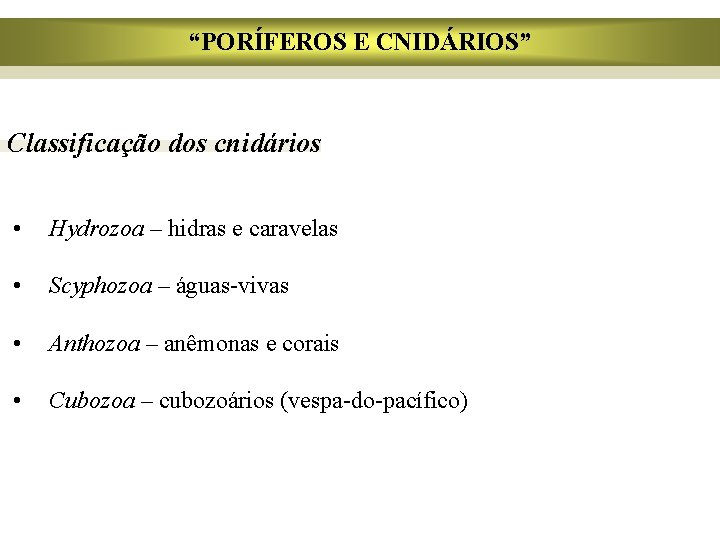 "PORÍFEROS E CNIDÁRIOS"

Classificação dos cnidários

• Hydrozoa – hidras e caravelas

• Scyphozoa – águas-vivas

• Anthozoa – anêmonas e corais

• Cubozoa – cubozoários (vespa-do-pacífico)